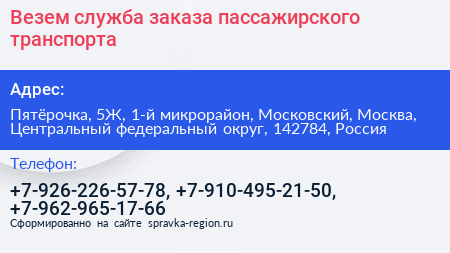 Везем служба заказа пассажирского транспорта

Адрес:

Пятёрочка, 5Ж, 1-й микрорайон, Московский, Москва, Центральный федеральный округ, 142784, Россия

Телефон:

+7-926-226-57-78, +7-910-495-21-50, +7-962-965-17-66

Сформированно на сайте spravka-region.ru